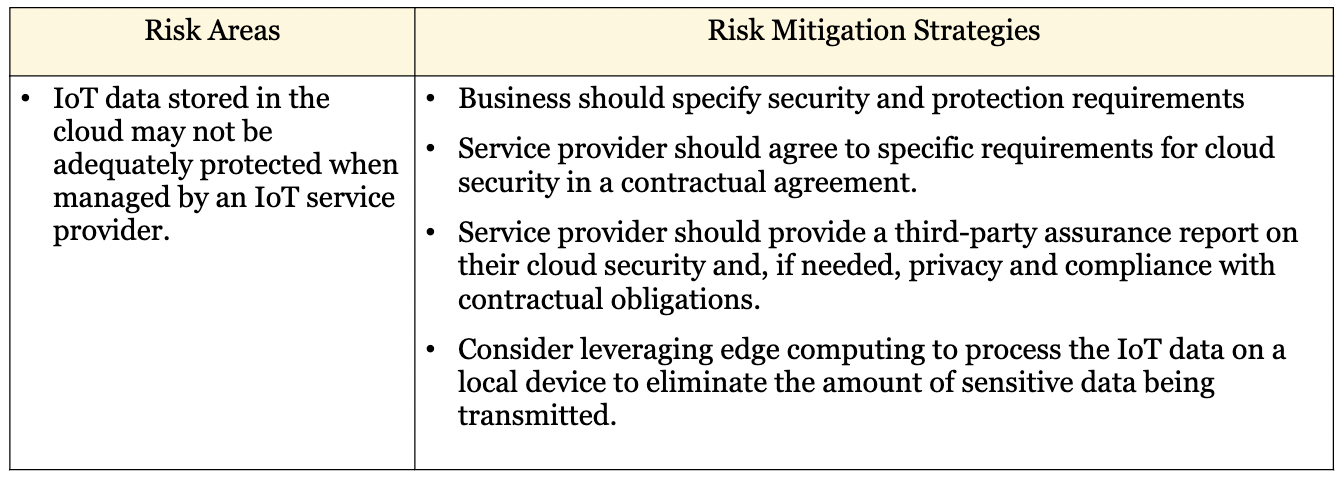 | Risk Areas | Risk Mitigation Strategies |
|---|---|
| • IoT data stored in the cloud may not be adequately protected when managed by an IoT service provider. | • Business should specify security and protection requirements • Service provider should agree to specific requirements for cloud security in a contractual agreement. • Service provider should provide a third-party assurance report on their cloud security and, if needed, privacy and compliance with contractual obligations. • Consider leveraging edge computing to process the IoT data on a local device to eliminate the amount of sensitive data being transmitted. |